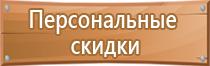 Персональные скидки